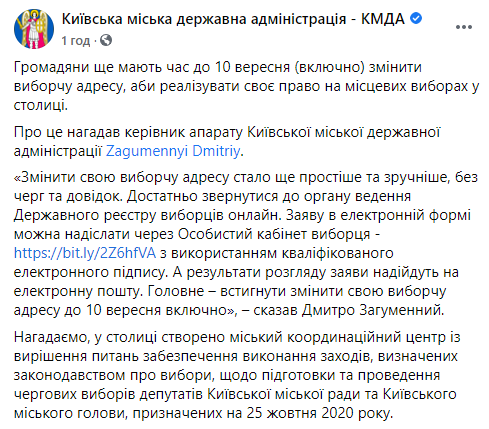 Київська міська державна адміністрація - КМДА
1 год ·

Громадяни ще мають час до 10 вересня (включно) змінити виборчу адресу, аби реалізувати своє право на місцевих виборах у столиці.

Про це нагадав керівник апарату Київської міської державної адміністрації Zagumennyi Dmitriy.

«Змінити свою виборчу адресу стало ще простіше та зручніше, без черг та довідок. Достатньо звернутися до органу ведення Державного реєстру виборців онлайн. Заяву в електронній формі можна надіслати через Особистий кабінет виборця - https://bit.ly/2Z6hfVA з використанням кваліфікованого електронного підпису. А результати розгляду заяви надійдуть на електронну пошту. Головне – встигнути змінити свою виборчу адресу до 10 вересня включно», – сказав Дмитро Загуменний.

Нагадаємо, у столиці створено міський координаційний центр із вирішення питань забезпечення виконання заходів, визначених законодавством про вибори, щодо підготовки та проведення чергових виборів депутатів Київської міської ради та Київського міського голови, призначених на 25 жовтня 2020 року.